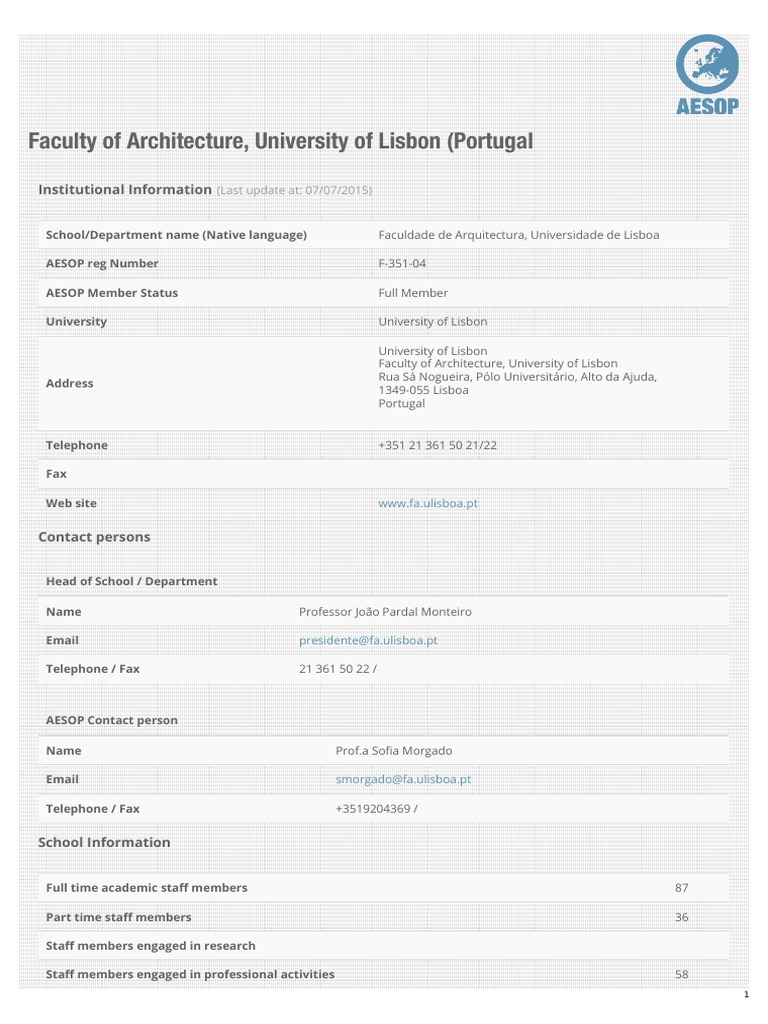 AESOP

Faculty of Architecture, University of Lisbon (Portugal

Institutional Information (Last update at: 07/07/2015)

| School/Department name (Native language) | Faculdade de Arquitectura, Universidade de Lisboa |
|---|---|
| AESOP reg Number | F-351-04 |
| AESOP Member Status | Full Member |
| University | University of Lisbon |
| Address | University of Lisbon Faculty of Architecture, University of Lisbon Rua Sá Nogueira, Pólo Universitário, Alto da Ajuda, 1349-055 Lisboa Portugal |
| Telephone | +351 21 361 50 21/22 |
| Fax | |
| Web site | www.fa.ulisboa.pt |

Contact persons

Head of School / Department

| Name | Professor João Pardal Monteiro |
|---|---|
| Email | presidente@fa.ulisboa.pt |
| Telephone / Fax | 21 361 50 22 / |

AESOP Contact person

| Name | Prof.a Sofia Morgado |
|---|---|
| Email | smorgado@fa.ulisboa.pt |
| Telephone / Fax | +3519204369 / |

School Information

| Full time academic staff members | 87 |
|---|---|
| Part time staff members | 36 |
| Staff members engaged in research | |
| Staff members engaged in professional activities | 58 |

1